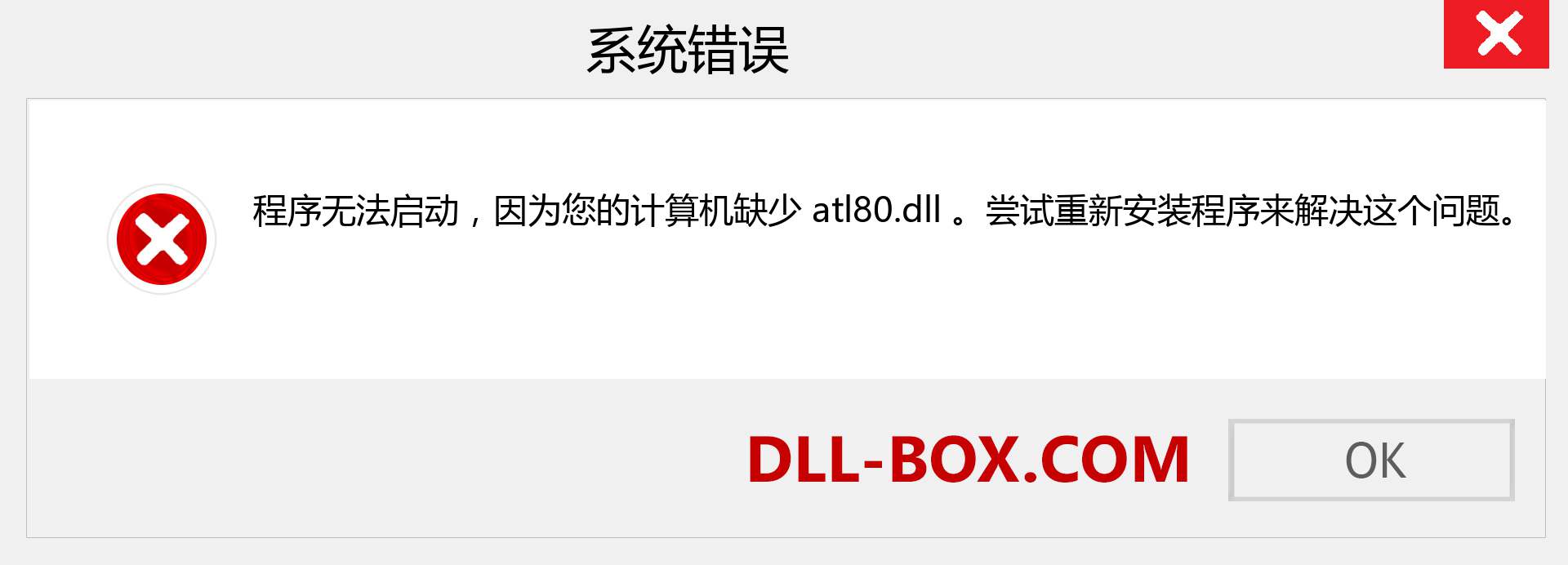 系统错误

程序无法启动，因为您的计算机缺少 atl80.dll 。尝试重新安装程序来解决这个问题。

DLL-BOX.COM

OK